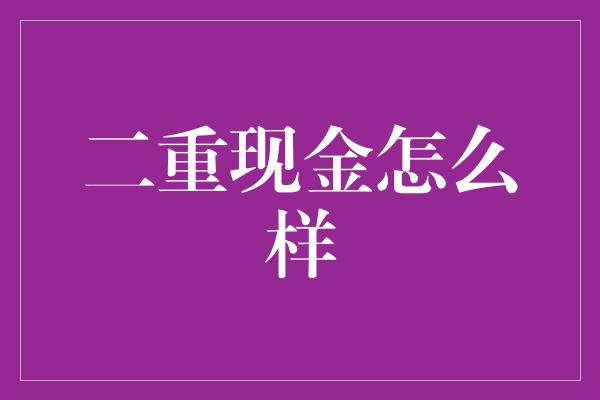 二重现金怎么样